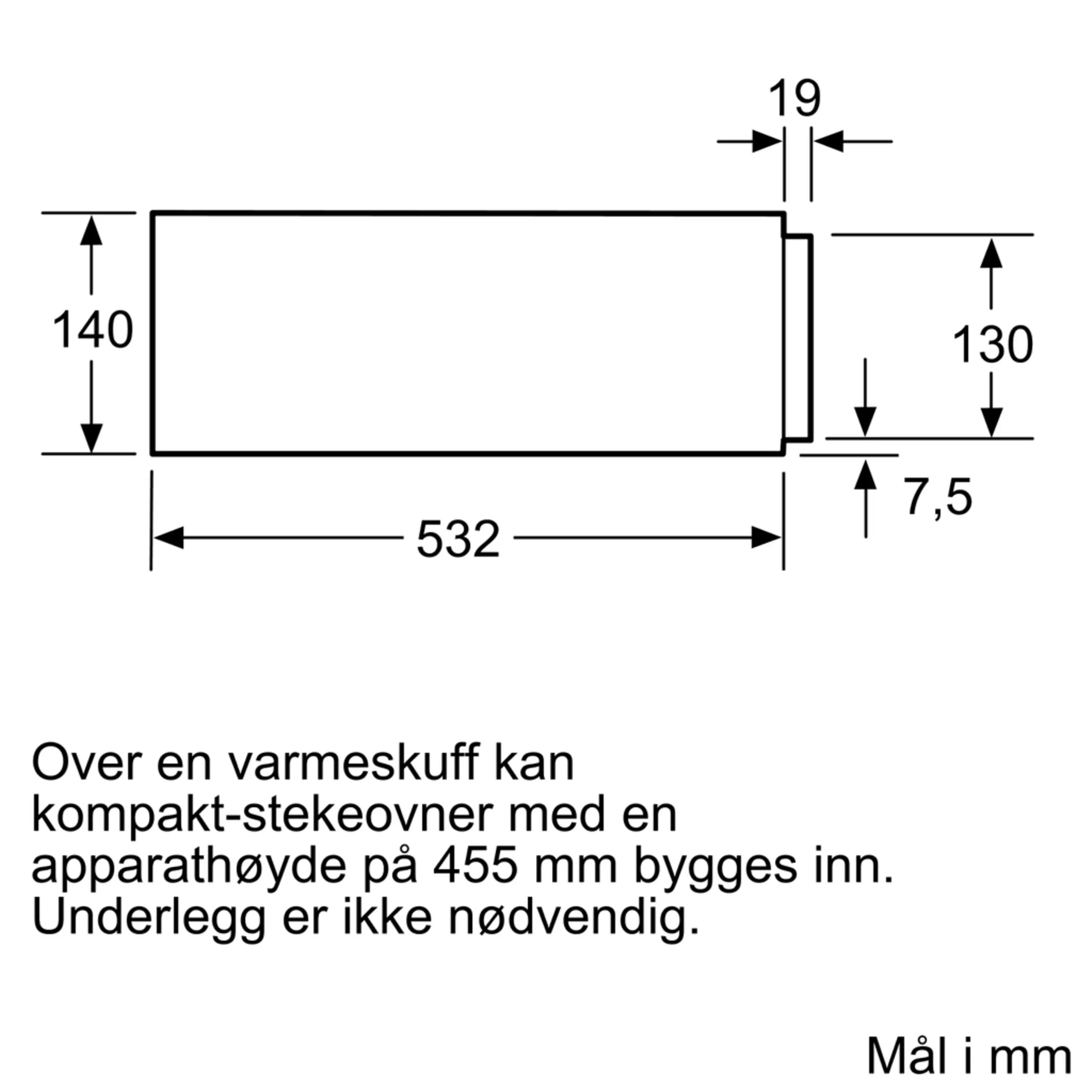 19

140

130

7,5

532

Over en varmeskuff kan kompakt-stekeovner med en apparathøyde på 455 mm bygges inn. Underlegg er ikke nødvendig.

Mål i mm